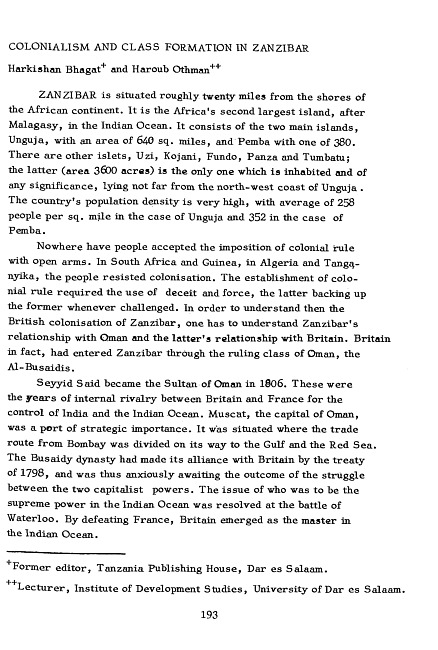 COLONIALISM AND CLASS FORMATION IN ZANZIBAR

Harkishan Bhagat$^{+}$ and Haroub Othman$^{++}$

ZANZIBAR is situated roughly twenty miles from the shores of the African continent. It is the Africa's second largest island, after Malagasy, in the Indian Ocean. It consists of the two main islands, Unguja, with an area of 640 sq. miles, and Pemba with one of 380. There are other islets, Uzi, Kojani, Fundo, Panza and Tumbatu; the latter (area 3600 acres) is the only one which is inhabited and of any significance, lying not far from the north-west coast of Unguja. The country's population density is very high, with average of 258 people per sq. mile in the case of Unguja and 352 in the case of Pemba.

Nowhere have people accepted the imposition of colonial rule with open arms. In South Africa and Guinea, in Algeria and Tanganyika, the people resisted colonisation. The establishment of colonial rule required the use of deceit and force, the latter backing up the former whenever challenged. In order to understand then the British colonisation of Zanzibar, one has to understand Zanzibar's relationship with Oman and the latter's relationship with Britain. Britain in fact, had entered Zanzibar through the ruling class of Oman, the Al-Busaidis.

Seyyid Said became the Sultan of Oman in 1806. These were the years of internal rivalry between Britain and France for the control of India and the Indian Ocean. Muscat, the capital of Oman, was a port of strategic importance. It was situated where the trade route from Bombay was divided on its way to the Gulf and the Red Sea. The Busaidy dynasty had made its alliance with Britain by the treaty of 1798, and was thus anxiously awaiting the outcome of the struggle between the two capitalist powers. The issue of who was to be the supreme power in the Indian Ocean was resolved at the battle of Waterloo. By defeating France, Britain emerged as the master in the Indian Ocean.

$^{+}$Former editor, Tanzania Publishing House, Dar es Salaam.

$^{++}$Lecturer, Institute of Development Studies, University of Dar es Salaam.

193